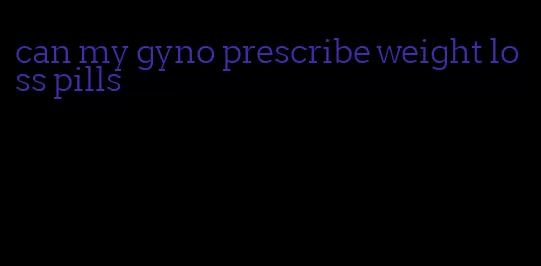 can my gyno prescribe weight loss pills